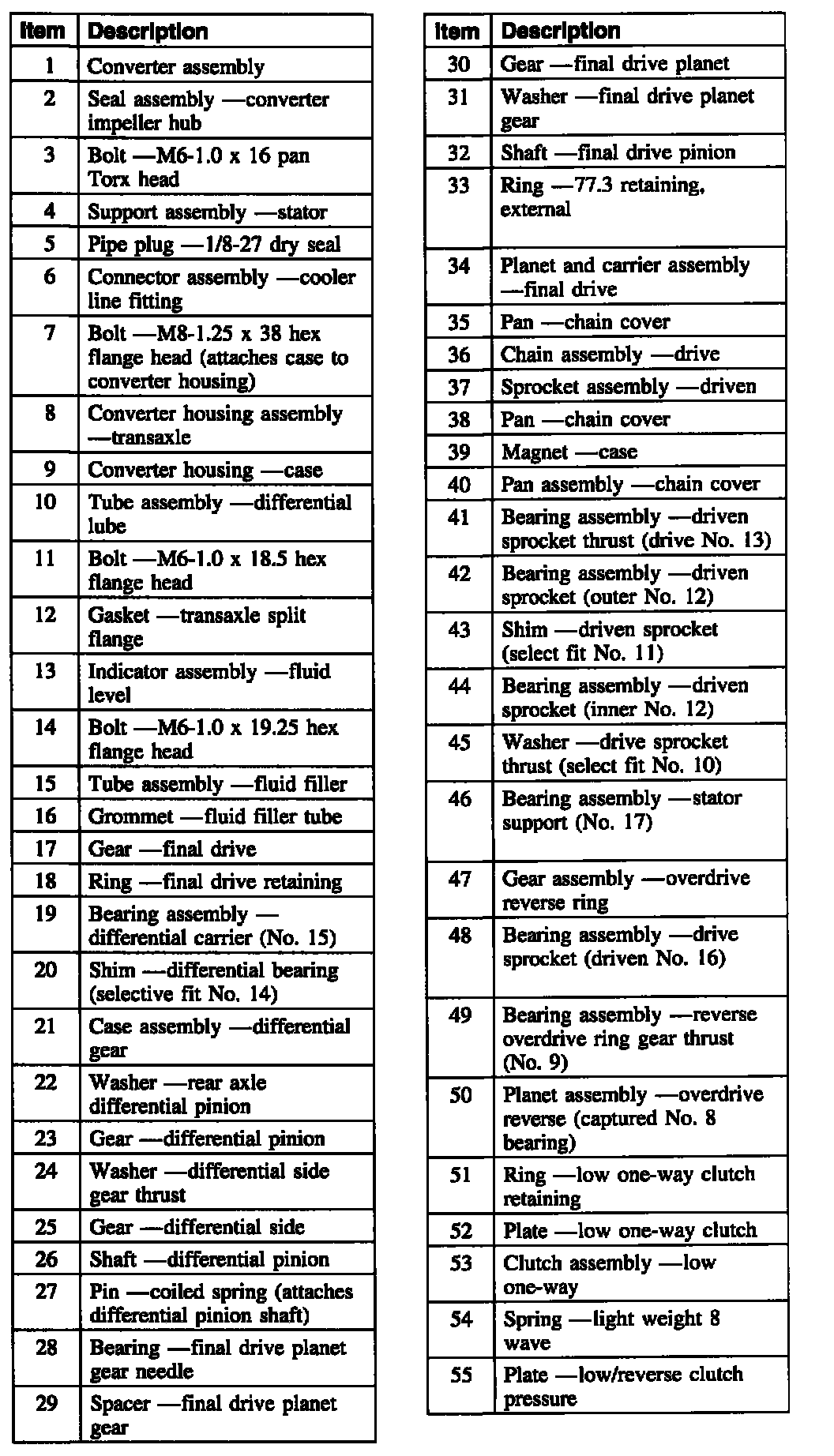 | Item | Description |
|---|---|
| 1 | Converter assembly |
| 2 | Seal assembly —converter impeller hub |
| 3 | Bolt —M6-1.0 x 16 pan Torx head |
| 4 | Support assembly —stator |
| 5 | Pipe plug —1/8-27 dry seal |
| 6 | Connector assembly —cooler line fitting |
| 7 | Bolt —M8-1.25 x 38 hex flange head (attaches case to converter housing) |
| 8 | Converter housing assembly —transaxle |
| 9 | Converter housing —case |
| 10 | Tube assembly —differential lube |
| 11 | Bolt —M6-1.0 x 18.5 hex flange head |
| 12 | Gasket —transaxle split flange |
| 13 | Indicator assembly —fluid level |
| 14 | Bolt —M6-1.0 x 19.25 hex flange head |
| 15 | Tube assembly —fluid filler |
| 16 | Grommet —fluid filler tube |
| 17 | Gear —final drive |
| 18 | Ring —final drive retaining |
| 19 | Bearing assembly —differential carrier (No. 15) |
| 20 | Shim —differential bearing (selective fit No. 14) |
| 21 | Case assembly —differential gear |
| 22 | Washer —rear axle differential pinion |
| 23 | Gear —differential pinion |
| 24 | Washer —differential side gear thrust |
| 25 | Gear —differential side |
| 26 | Shaft —differential pinion |
| 27 | Pin —coiled spring (attaches differential pinion shaft) |
| 28 | Bearing —final drive planet gear needle |
| 29 | Spacer —final drive planet gear |

| Item | Description |
|---|---|
| 30 | Gear —final drive planet |
| 31 | Washer —final drive planet gear |
| 32 | Shaft —final drive pinion |
| 33 | Ring —77.3 retaining, external |
| 34 | Planet and carrier assembly —final drive |
| 35 | Pan —chain cover |
| 36 | Chain assembly —drive |
| 37 | Sprocket assembly —driven |
| 38 | Pan —chain cover |
| 39 | Magnet —case |
| 40 | Pan assembly —chain cover |
| 41 | Bearing assembly —driven sprocket thrust (drive No. 13) |
| 42 | Bearing assembly —driven sprocket (outer No. 12) |
| 43 | Shim —driven sprocket (select fit No. 11) |
| 44 | Bearing assembly —driven sprocket (inner No. 12) |
| 45 | Washer —drive sprocket thrust (select fit No. 10) |
| 46 | Bearing assembly —stator support (No. 17) |
| 47 | Gear assembly —overdrive reverse ring |
| 48 | Bearing assembly —drive sprocket (driven No. 16) |
| 49 | Bearing assembly —reverse overdrive ring gear thrust (No. 9) |
| 50 | Planet assembly —overdrive reverse (captured No. 8 bearing) |
| 51 | Ring —low one-way clutch retaining |
| 52 | Plate —low one-way clutch |
| 53 | Clutch assembly —low one-way |
| 54 | Spring —light weight 8 wave |
| 55 | Plate —low/reverse clutch pressure |